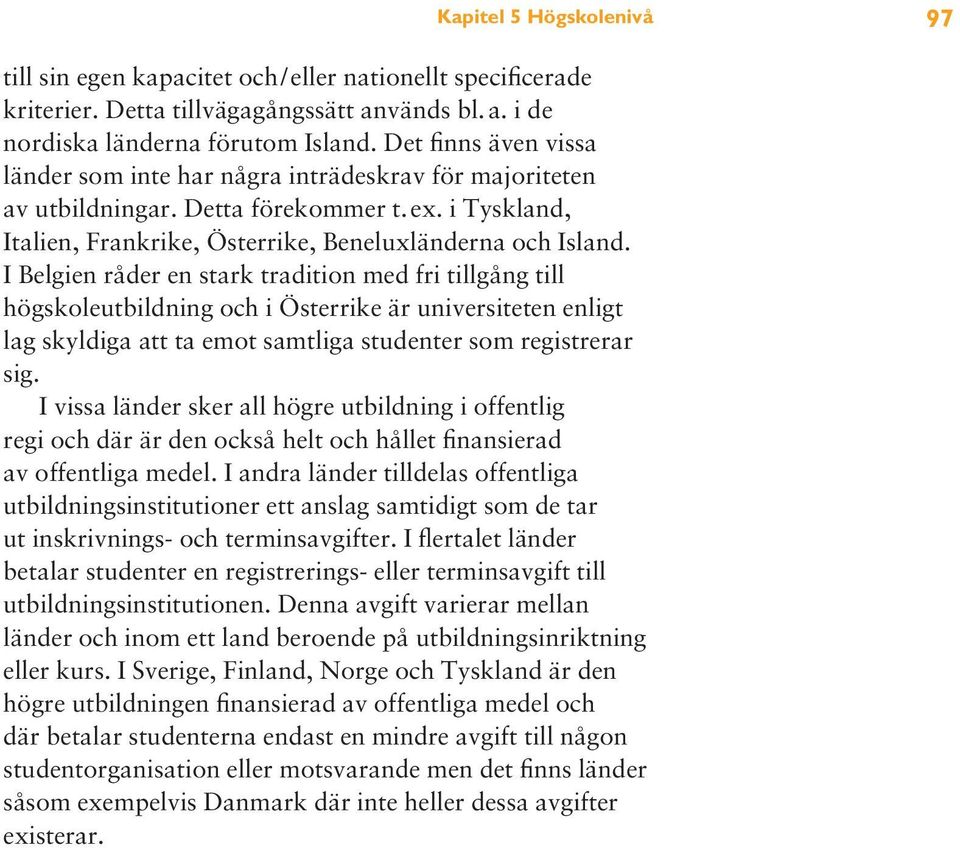 Kapitel 5 Högskolenivå 97

till sin egen kapacitet och/eller nationellt specificerade kriterier. Detta tillvägagångssätt används bl. a. i de nordiska länderna förutom Island. Det finns även vissa länder som inte har några inträdeskrav för majoriteten av utbildningar. Detta förekommer t. ex. i Tyskland, Italien, Frankrike, Österrike, Beneluxländerna och Island. I Belgien råder en stark tradition med fri tillgång till högskoleutbildning och i Österrike är universiteten enligt lag skyldiga att ta emot samtliga studenter som registrerar sig.

I vissa länder sker all högre utbildning i offentlig regi och där är den också helt och hållet finansierad av offentliga medel. I andra länder tilldelas offentliga utbildningsinstitutioner ett anslag samtidigt som de tar ut inskrivnings- och terminsavgifter. I flertalet länder betalar studenter en registrerings- eller terminsavgift till utbildningsinstitutionen. Denna avgift varierar mellan länder och inom ett land beroende på utbildningsinriktning eller kurs. I Sverige, Finland, Norge och Tyskland är den högre utbildningen finansierad av offentliga medel och där betalar studenterna endast en mindre avgift till någon studentorganisation eller motsvarande men det finns länder såsom exempelvis Danmark där inte heller dessa avgifter existerar.